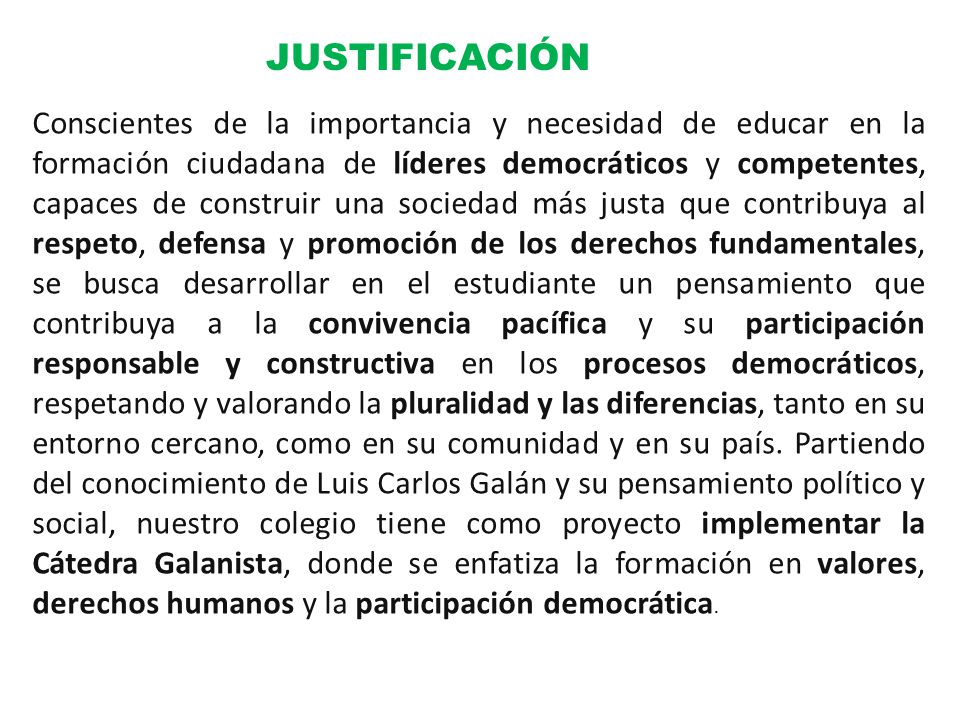 JUSTIFICACIÓN

Conscientes de la importancia y necesidad de educar en la formación ciudadana de líderes democráticos y competentes, capaces de construir una sociedad más justa que contribuya al respeto, defensa y promoción de los derechos fundamentales, se busca desarrollar en el estudiante un pensamiento que contribuya a la convivencia pacífica y su participación responsable y constructiva en los procesos democráticos, respetando y valorando la pluralidad y las diferencias, tanto en su entorno cercano, como en su comunidad y en su país. Partiendo del conocimiento de Luis Carlos Galán y su pensamiento político y social, nuestro colegio tiene como proyecto implementar la Cátedra Galanista, donde se enfatiza la formación en valores, derechos humanos y la participación democrática.